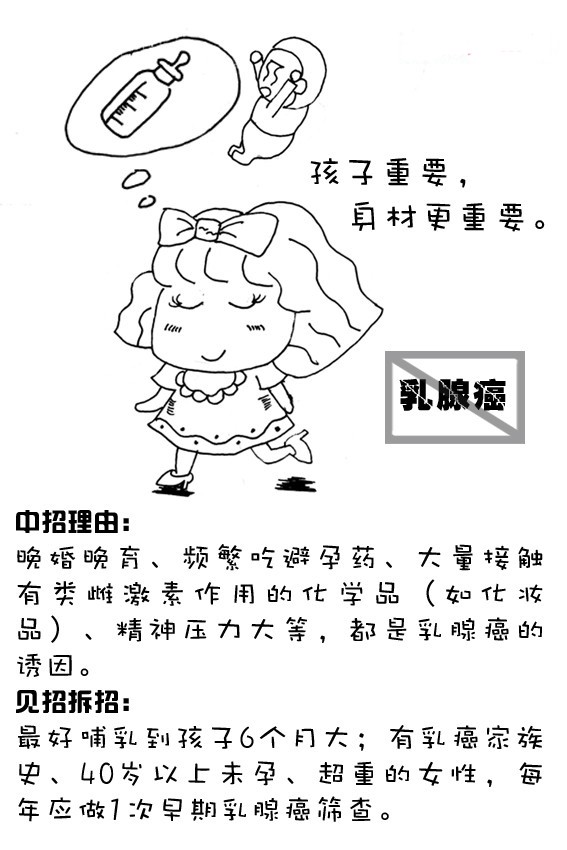 孩子重要，
身材更重要。

乳腺癌

中招理由：

晚婚晚育、频繁吃避孕药、大量接触有类雌激素作用的化学品（如化妆品）、精神压力大等，都是乳腺癌的诱因。

见招拆招：

最好哺乳到孩子6个月大；有乳癌家族史、40岁以上未孕、超重的女性，每年应做1次早期乳腺癌筛查。